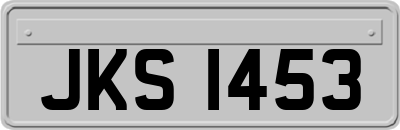 JKS 1453